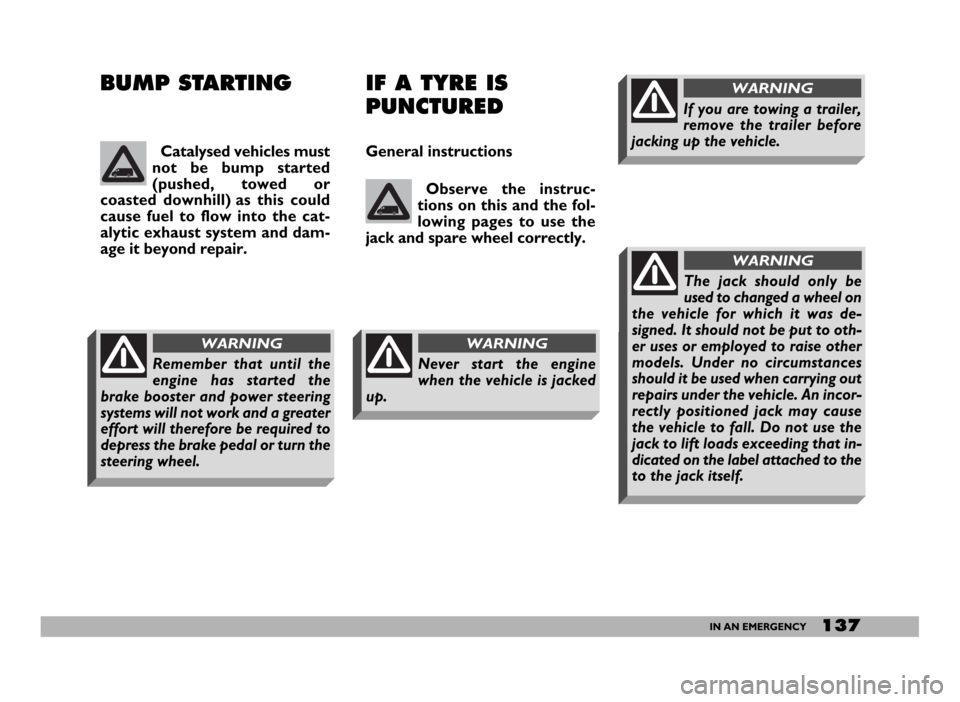 BUMP STARTING

Catalysed vehicles must not be bump started (pushed, towed or coasted downhill) as this could cause fuel to flow into the catalytic exhaust system and damage it beyond repair.

WARNING

Remember that until the engine has started the brake booster and power steering systems will not work and a greater effort will therefore be required to depress the brake pedal or turn the steering wheel.

IF A TYRE IS PUNCTURED

General instructions

Observe the instructions on this and the following pages to use the jack and spare wheel correctly.

WARNING

Never start the engine when the vehicle is jacked up.

WARNING

If you are towing a trailer, remove the trailer before jacking up the vehicle.

WARNING

The jack should only be used to changed a wheel on the vehicle for which it was designed. It should not be put to other uses or employed to raise other models. Under no circumstances should it be used when carrying out repairs under the vehicle. An incorrectly positioned jack may cause the vehicle to fall. Do not use the jack to lift loads exceeding that indicated on the label attached to the to the jack itself.

IN AN EMERGENCY 137

carmanualsonline.info